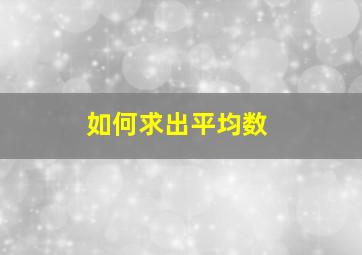 如何求出平均数